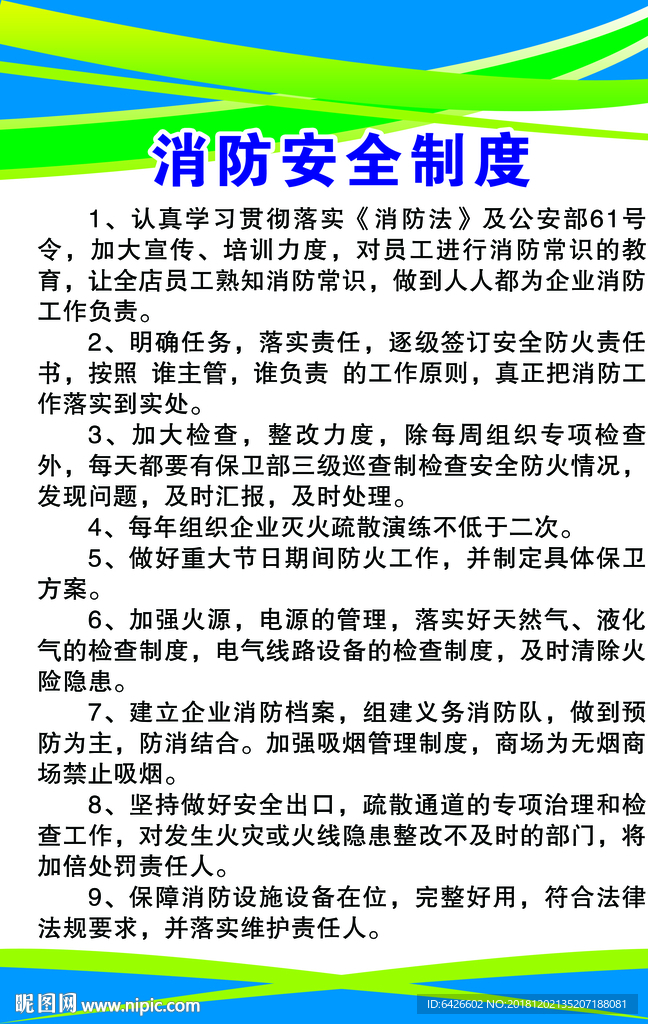 消防安全制度

1、认真学习贯彻落实《消防法》及公安部61号令，加大宣传、培训力度，对员工进行消防常识的教育，让全店员工熟知消防常识，做到人人都为企业消防工作负责。

2、明确任务，落实责任，逐级签订安全防火责任书，按照 谁主管，谁负责 的工作原则，真正把消防工作落实到实处。

3、加大检查，整改力度，除每周组织专项检查外，每天都要有保卫部三级巡查制检查安全防火情况，发现问题，及时汇报，及时处理。

4、每年组织企业灭火疏散演练不低于二次。

5、做好重大节日期间防火工作，并制定具体保卫方案。

6、加强火源，电源的管理，落实好天然气、液化气的检查制度，电气线路设备的检查制度，及时清除火险隐患。

7、建立企业消防档案，组建义务消防队，做到预防为主，防消结合。加强吸烟管理制度，商场为无烟商场禁止吸烟。

8、坚持做好安全出口，疏散通道的专项治理和检查工作，对发生火灾或火线隐患整改不及时的部门，将加倍处罚责任人。

9、保障消防设施设备在位，完整好用，符合法律法规要求，并落实维护责任人。

昵图网 www.nipic.com

ID:6426602 NO:20181202135207188081